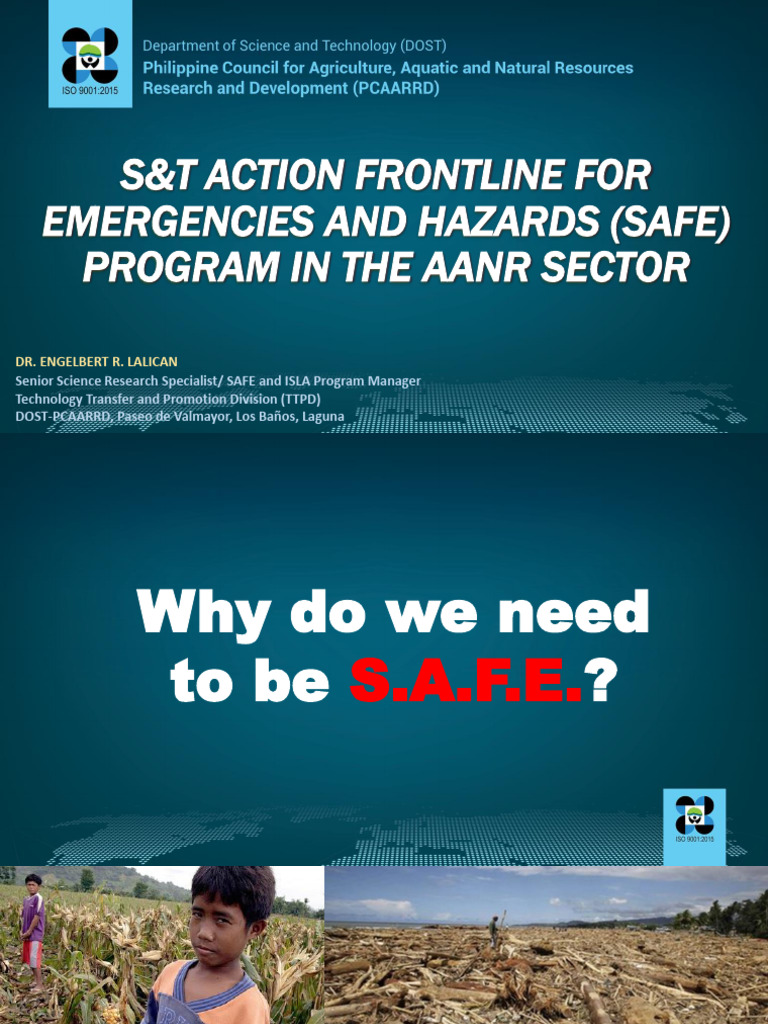 ISO 9001:2015

Department of Science and Technology (DOST)
Philippine Council for Agriculture, Aquatic and Natural Resources Research and Development (PCAARRD)

S&T ACTION FRONTLINE FOR EMERGENCIES AND HAZARDS (SAFE) PROGRAM IN THE AANR SECTOR

DR. ENGELBERT R. LALICAN
Senior Science Research Specialist/ SAFE and ISLA Program Manager
Technology Transfer and Promotion Division (TTPD)
DOST-PCAARRD, Paseo de Valmayor, Los Baños, Laguna

Why do we need to be S.A.F.E.?

ISO 9001:2015